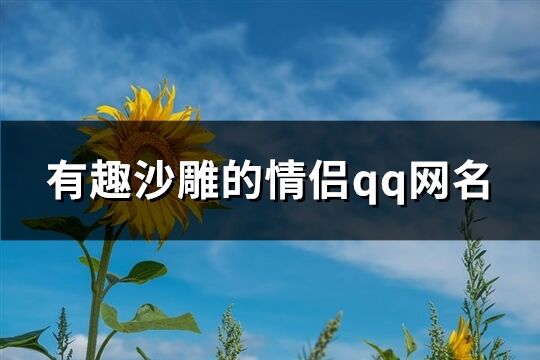 有趣沙雕的情侣qq网名